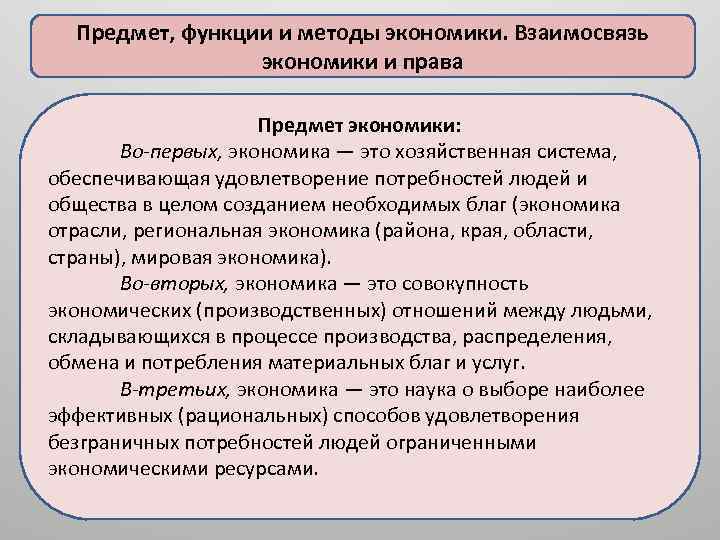 Предмет, функции и методы экономики. Взаимосвязь экономики и права

Предмет экономики:

Во-первых, экономика — это хозяйственная система, обеспечивающая удовлетворение потребностей людей и общества в целом созданием необходимых благ (экономика отрасли, региональная экономика (района, края, области, страны), мировая экономика).

Во-вторых, экономика — это совокупность экономических (производственных) отношений между людьми, складывающихся в процессе производства, распределения, обмена и потребления материальных благ и услуг.

В-третьих, экономика — это наука о выборе наиболее эффективных (рациональных) способов удовлетворения безграничных потребностей людей ограниченными экономическими ресурсами.